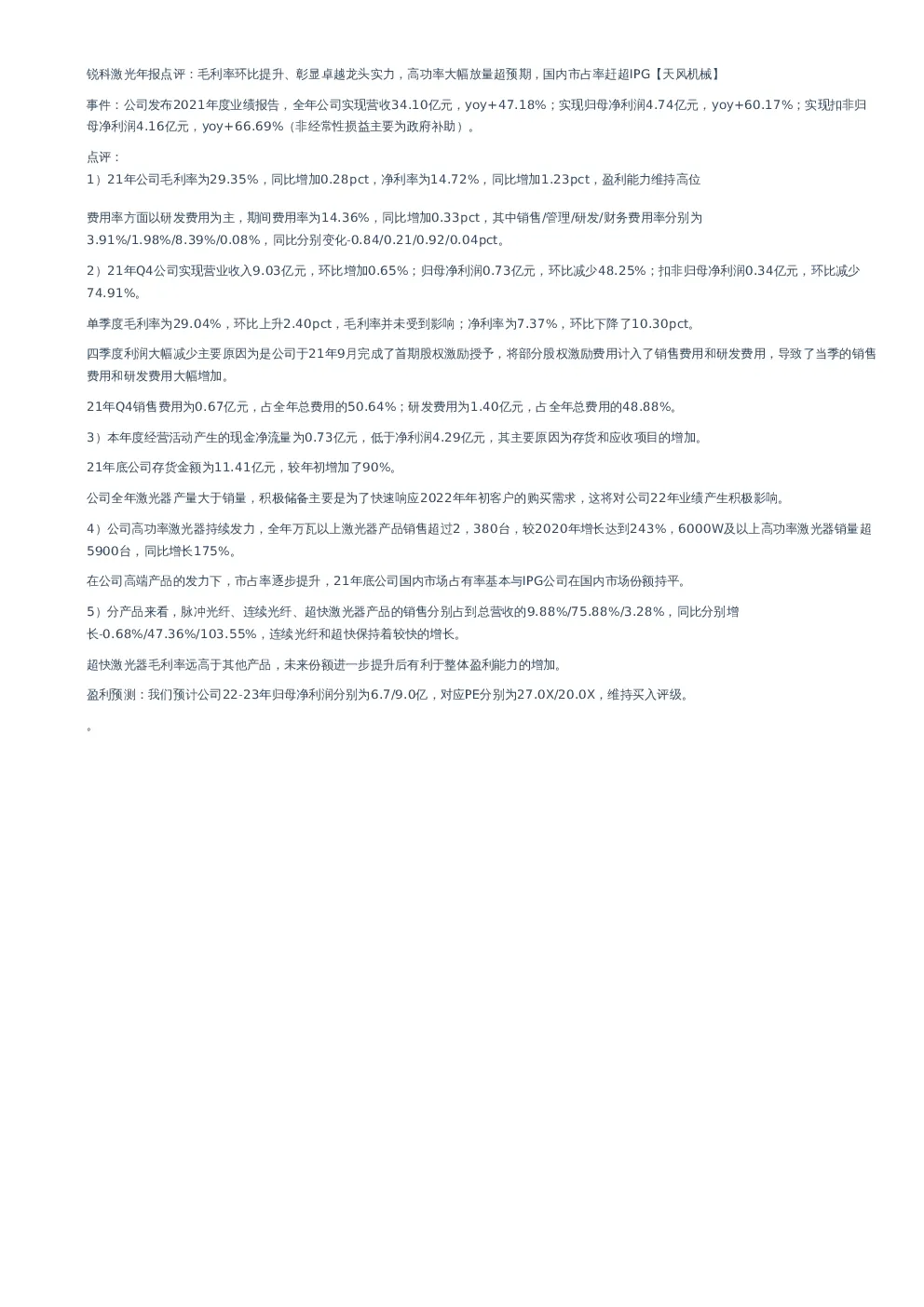 锐科激光年报点评：毛利率环比提升、彰显卓越龙头实力，高功率大幅放量超预期，国内市占率赶超IPG【天风机械】

事件：公司发布2021年度业绩报告，全年公司实现营收34.10亿元，yoy+47.18%；实现归母净利润4.74亿元，yoy+60.17%；实现扣非归母净利润4.16亿元，yoy+66.69%（非经常性损益主要为政府补助）。

点评：
1）21年公司毛利率为29.35%，同比增加0.28pct，净利率为14.72%，同比增加1.23pct，盈利能力维持高位

费用率方面以研发费用为主，期间费用率为14.36%，同比增加0.33pct，其中销售/管理/研发/财务费用率分别为3.91%/1.98%/8.39%/0.08%，同比分别变化-0.84/0.21/0.92/0.04pct。

2）21年Q4公司实现营业收入9.03亿元，环比增加0.65%；归母净利润0.73亿元，环比减少48.25%；扣非归母净利润0.34亿元，环比减少74.91%。

单季度毛利率为29.04%，环比上升2.40pct，毛利率并未受到影响；净利率为7.37%，环比下降了10.30pct。

四季度利润大幅减少主要原因为是公司于21年9月完成了首期股权激励授予，将部分股权激励费用计入了销售费用和研发费用，导致了当季的销售费用和研发费用大幅增加。

21年Q4销售费用为0.67亿元，占全年总费用的50.64%；研发费用为1.40亿元，占全年总费用的48.88%。

3）本年度经营活动产生的现金净流量为0.73亿元，低于净利润4.29亿元，其主要原因为存货和应收项目的增加。

21年底公司存货金额为11.41亿元，较年初增加了90%。

公司全年激光器产量大于销量，积极储备主要是为了快速响应2022年年初客户的购买需求，这将对公司22年业绩产生积极影响。

4）公司高功率激光器持续发力，全年万瓦以上激光器产品销售超过2，380台，较2020年增长达到243%，6000W及以上高功率激光器销量超5900台，同比增长175%。

在公司高端产品的发力下，市占率逐步提升，21年底公司国内市场占有率基本与IPG公司在国内市场份额持平。

5）分产品来看，脉冲光纤、连续光纤、超快激光器产品的销售分别占到总营收的9.88%/75.88%/3.28%，同比分别增长-0.68%/47.36%/103.55%，连续光纤和超快保持着较快的增长。

超快激光器毛利率远高于其他产品，未来份额进一步提升后有利于整体盈利能力的增加。

盈利预测：我们预计公司22-23年归母净利润分别为6.7/9.0亿，对应PE分别为27.0X/20.0X，维持买入评级。

。